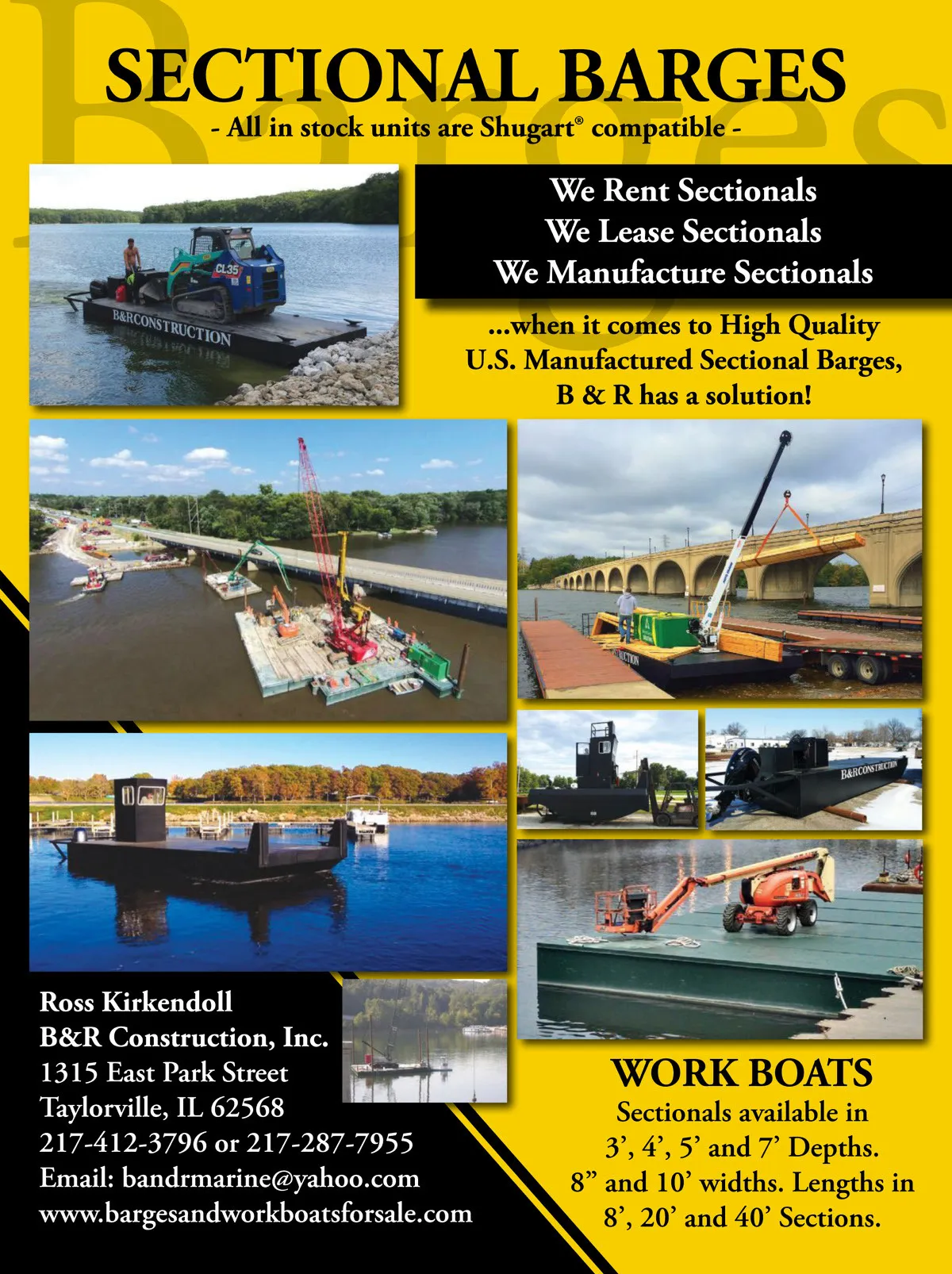 SECTIONAL BARGES

- All in stock units are Shugart® compatible -

We Rent Sectionals
We Lease Sectionals
We Manufacture Sectionals

...when it comes to High Quality U.S. Manufactured Sectional Barges, B & R has a solution!

Ross Kirkendoll
B&R Construction, Inc.
1315 East Park Street
Taylorville, IL 62568
217-412-3796 or 217-287-7955
Email: bandrmarine@yahoo.com
www.bargesandworkboatsforsale.com

WORK BOATS

Sectionals available in 3', 4', 5' and 7' Depths. 8" and 10' widths. Lengths in 8', 20' and 40' Sections.

Barges